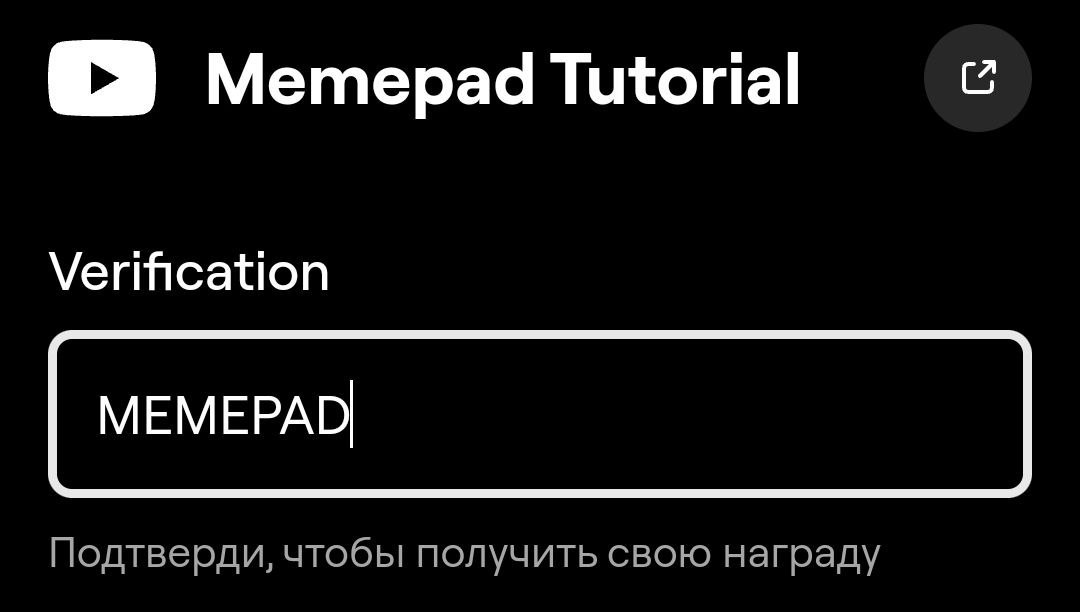 Memepad Tutorial

Verification

MEMEPAD

Подтверди, чтобы получить свою награду